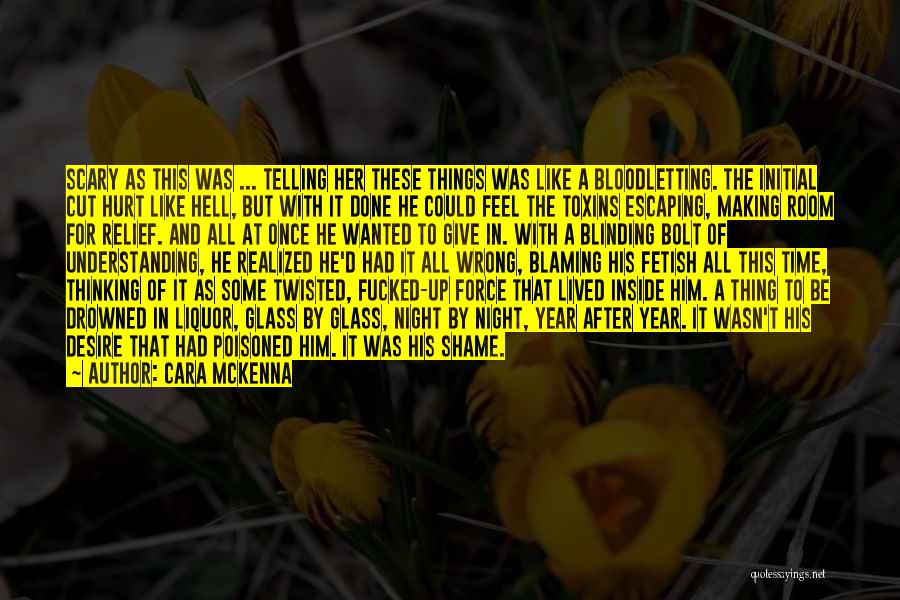 SCARY AS THIS WAS ... TELLING HER THESE THINGS WAS LIKE A BLOODLETTING. THE INITIAL CUT HURT LIKE HELL, BUT WITH IT DONE HE COULD FEEL THE TOXINS ESCAPING, MAKING ROOM FOR RELIEF. AND ALL AT ONCE HE WANTED TO GIVE IN. WITH A BLINDING BOLT OF UNDERSTANDING, HE REALIZED HE'D HAD IT ALL WRONG, BLAMING HIS FETISH ALL THIS TIME, THINKING OF IT AS SOME TWISTED, FUCKED-UP FORCE THAT LIVED INSIDE HIM. A THING TO BE DROWNED IN LIQUOR, GLASS BY GLASS, NIGHT BY NIGHT, YEAR AFTER YEAR. IT WASN'T HIS DESIRE THAT HAD POISONED HIM. IT WAS HIS SHAME.

~ AUTHOR: CARA MCKENNA

quotessayings.net